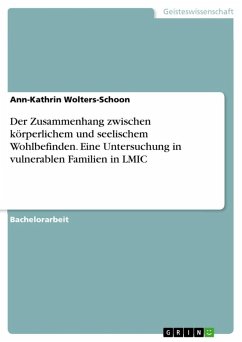 Geisteswissenschaft

Ann-Kathrin Wolters-Schoon

Der Zusammenhang zwischen körperlichem und seelischem Wohlbefinden. Eine Untersuchung in vulnerablen Familien in LMIC

Bachelorarbeit

GRIN